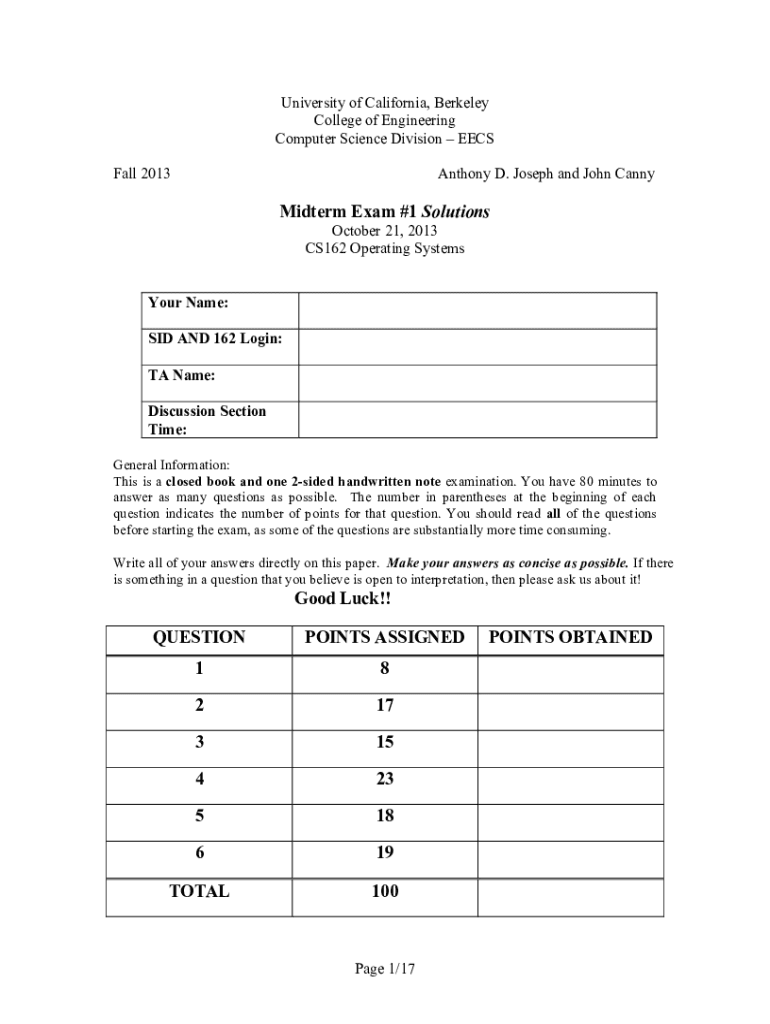 University of California, Berkeley
College of Engineering
Computer Science Division – EECS

Fall 2013 Anthony D. Joseph and John Canny

Midterm Exam #1 Solutions
October 21, 2013
CS162 Operating Systems

| Your Name: | |
|---|---|
| SID AND 162 Login: | |
| TA Name: | |
| Discussion Section Time: | |

General Information:
This is a closed book and one 2-sided handwritten note examination. You have 80 minutes to answer as many questions as possible. The number in parentheses at the beginning of each question indicates the number of points for that question. You should read all of the questions before starting the exam, as some of the questions are substantially more time consuming.

Write all of your answers directly on this paper. Make your answers as concise as possible. If there is something in a question that you believe is open to interpretation, then please ask us about it!

Good Luck!!

| QUESTION | POINTS ASSIGNED | POINTS OBTAINED |
|---|---|---|
| 1 | 8 | |
| 2 | 17 | |
| 3 | 15 | |
| 4 | 23 | |
| 5 | 18 | |
| 6 | 19 | |
| TOTAL | 100 | |

Page 1/17